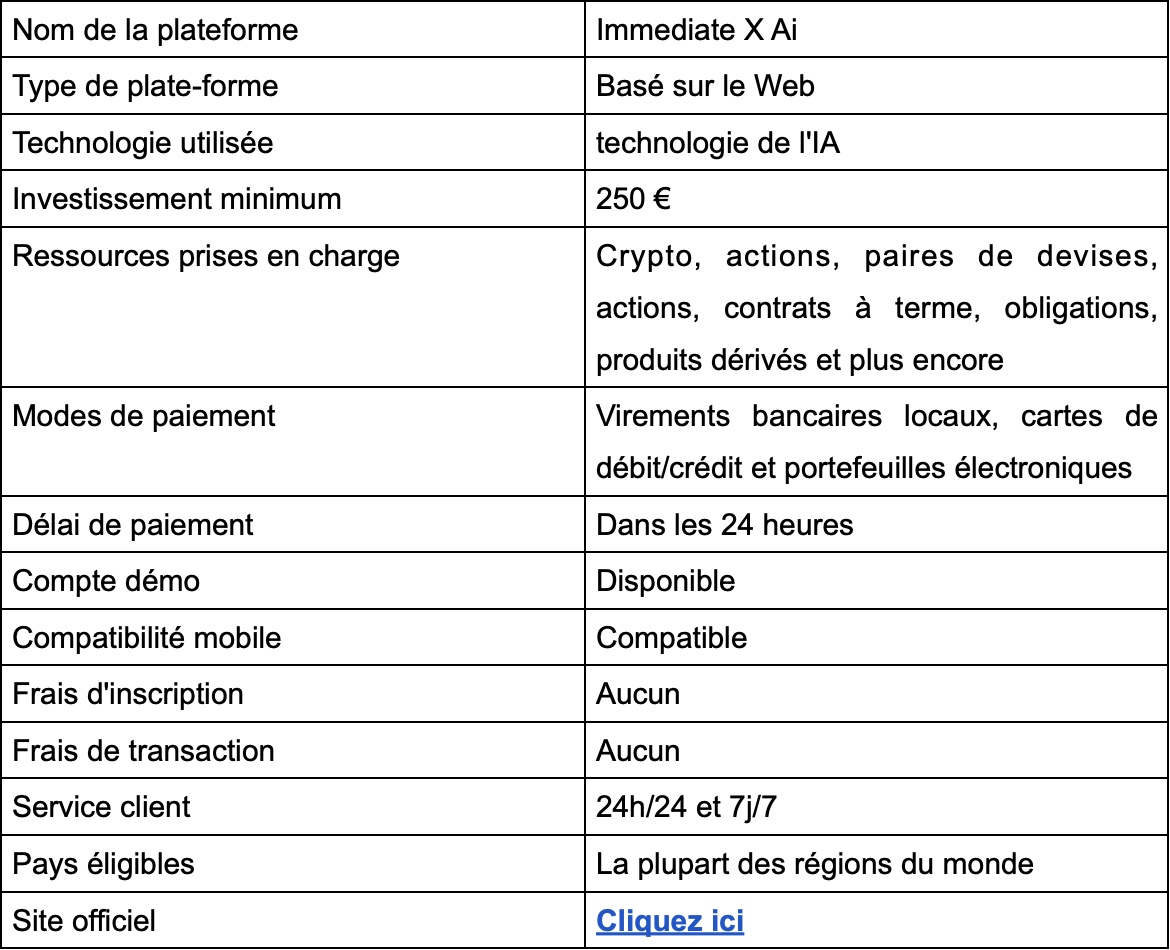 | Nom de la plateforme | Immediate X Ai |
|---|---|
| Type de plate-forme | Basé sur le Web |
| Technologie utilisée | technologie de l'IA |
| Investissement minimum | 250 € |
| Ressources prises en charge | Crypto, actions, paires de devises, actions, contrats à terme, obligations, produits dérivés et plus encore |
| Modes de paiement | Virements bancaires locaux, cartes de débit/crédit et portefeuilles électroniques |
| Délai de paiement | Dans les 24 heures |
| Compte démo | Disponible |
| Compatibilité mobile | Compatible |
| Frais d'inscription | Aucun |
| Frais de transaction | Aucun |
| Service client | 24h/24 et 7j/7 |
| Pays éligibles | La plupart des régions du monde |
| Site officiel | Cliquez ici |